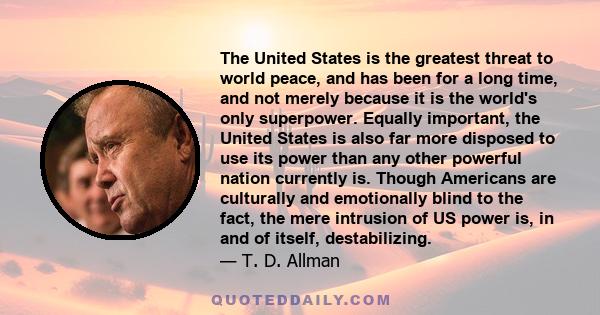 The United States is the greatest threat to world peace, and has been for a long time, and not merely because it is the world's only superpower. Equally important, the United States is also far more disposed to use its power than any other powerful nation currently is. Though Americans are culturally and emotionally blind to the fact, the mere intrusion of US power is, in and of itself, destabilizing.
— T. D. Allman

QUOTEDDAILY.COM